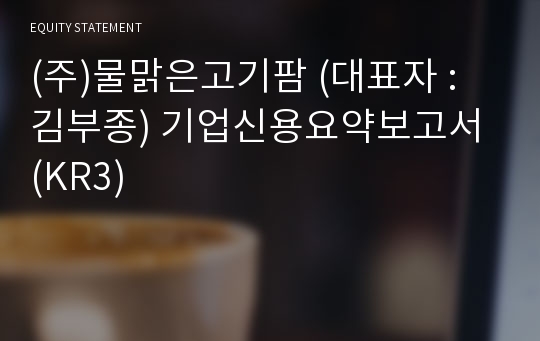 EQUITY STATEMENT

(주)물맑은고기팜 (대표자 : 김부종) 기업신용요약보고서 (KR3)